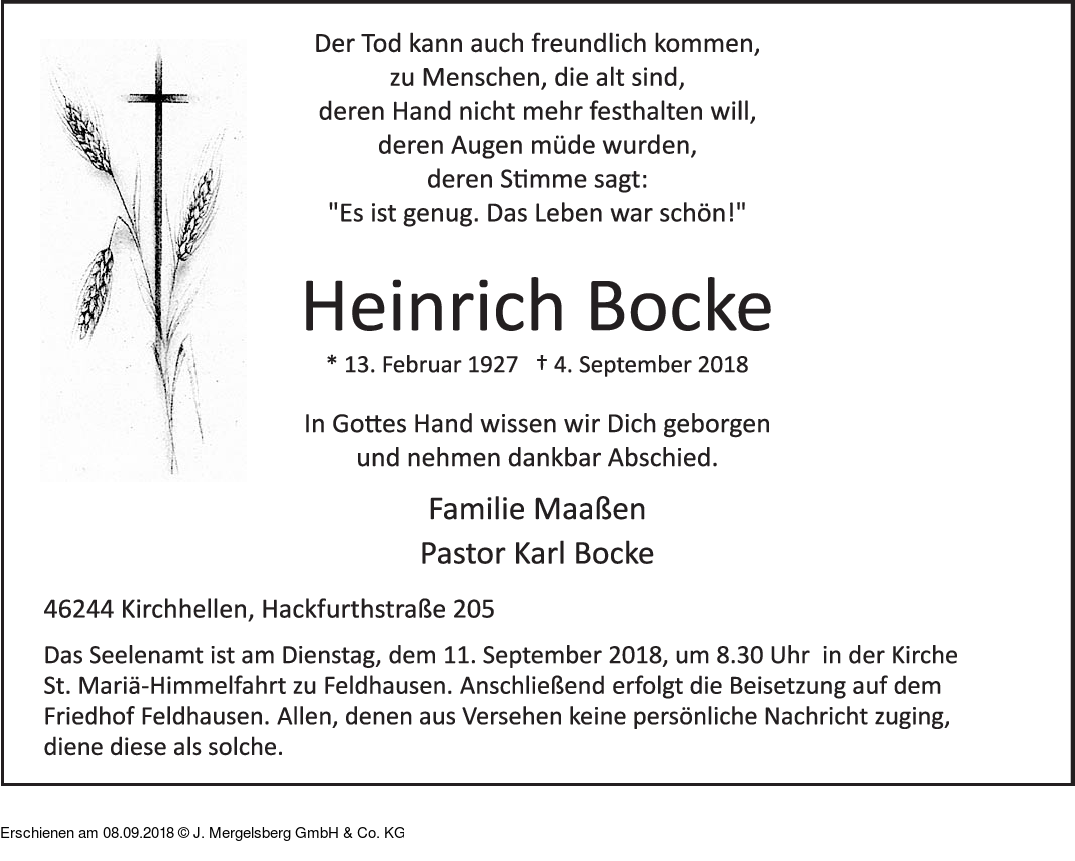 Der Tod kann auch freundlich kommen,
zu Menschen, die alt sind,
deren Hand nicht mehr festhalten will,
deren Augen müde wurden,
deren Stimme sagt:
"Es ist genug. Das Leben war schön!"

Heinrich Bocke

* 13. Februar 1927 † 4. September 2018

In Gottes Hand wissen wir Dich geborgen
und nehmen dankbar Abschied.

Familie Maaßen
Pastor Karl Bocke

46244 Kirchhellen, Hackfurthstraße 205

Das Seelenamt ist am Dienstag, dem 11. September 2018, um 8.30 Uhr in der Kirche St. Mariä-Himmelfahrt zu Feldhausen. Anschließend erfolgt die Beisetzung auf dem Friedhof Feldhausen. Allen, denen aus Versehen keine persönliche Nachricht zuging, diene diese als solche.

Erschienen am 08.09.2018 © J. Mergelsberg GmbH & Co. KG